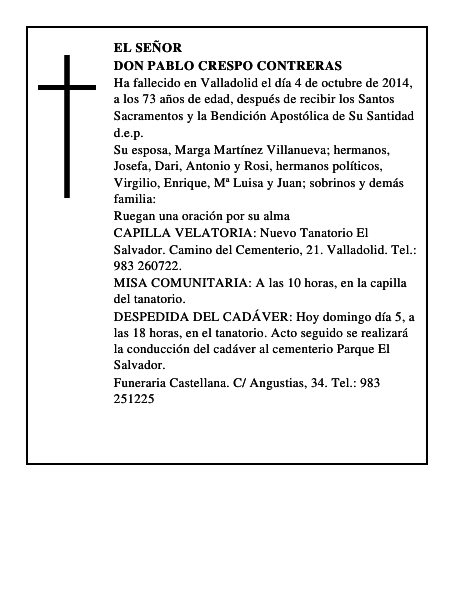 EL SEÑOR
DON PABLO CRESPO CONTRERAS
Ha fallecido en Valladolid el día 4 de octubre de 2014, a los 73 años de edad, después de recibir los Santos Sacramentos y la Bendición Apostólica de Su Santidad d.e.p.
Su esposa, Marga Martínez Villanueva; hermanos, Josefa, Dari, Antonio y Rosi, hermanos políticos, Virgilio, Enrique, Mª Luisa y Juan; sobrinos y demás familia:
Ruegan una oración por su alma
CAPILLA VELATORIA: Nuevo Tanatorio El Salvador. Camino del Cementerio, 21. Valladolid. Tel.: 983 260722.
MISA COMUNITARIA: A las 10 horas, en la capilla del tanatorio.
DESPEDIDA DEL CADÁVER: Hoy domingo día 5, a las 18 horas, en el tanatorio. Acto seguido se realizará la conducción del cadáver al cementerio Parque El Salvador.
Funeraria Castellana. C/ Angustias, 34. Tel.: 983 251225